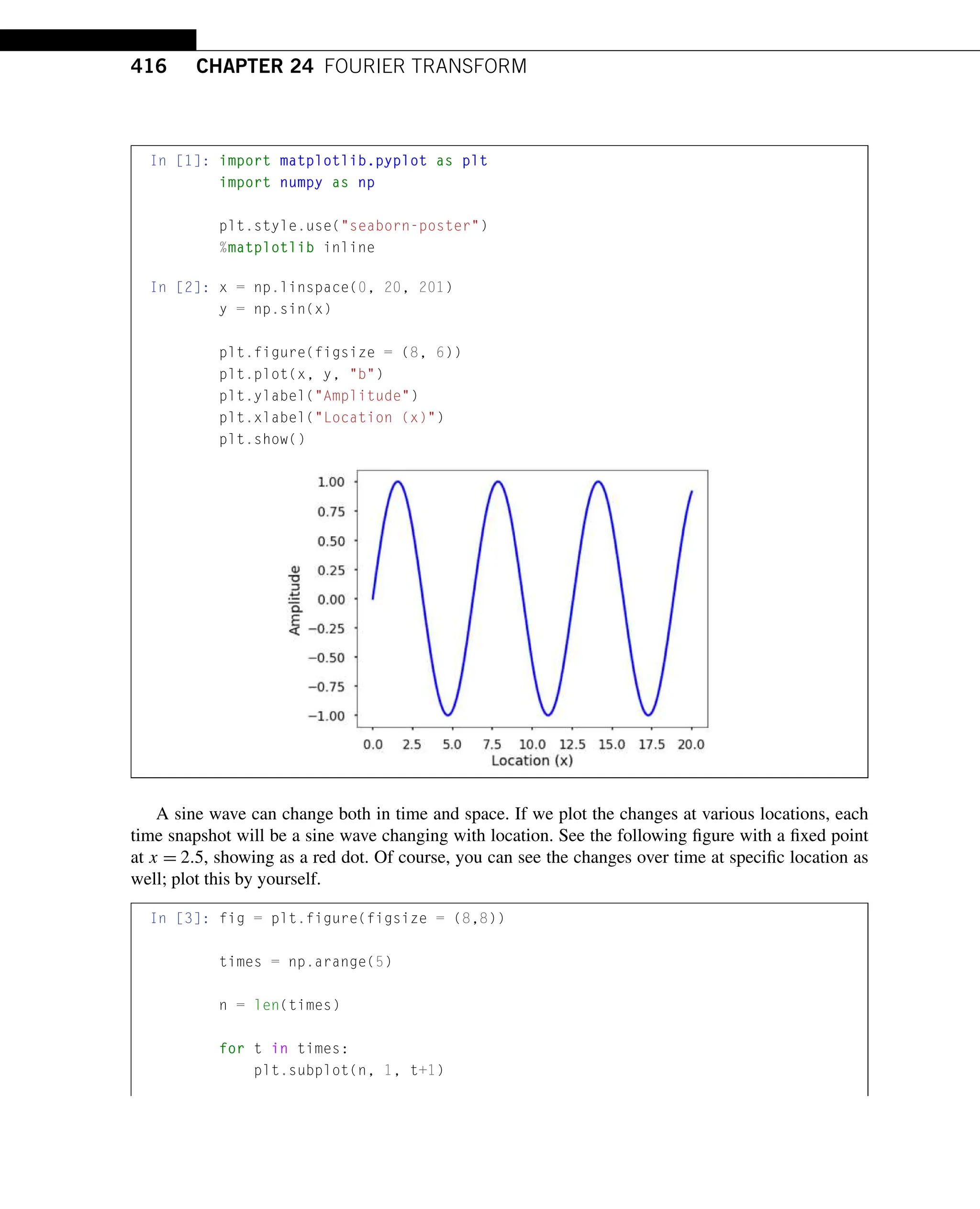 416 CHAPTER 24 FOURIER TRANSFORM

In [1]: import matplotlib.pyplot as plt
import numpy as np

plt.style.use("seaborn-poster")
%matplotlib inline

In [2]: x = np.linspace(0, 20, 201)
y = np.sin(x)

plt.figure(figsize = (8, 6))
plt.plot(x, y, "b")
plt.ylabel("Amplitude")
plt.xlabel("Location (x)")
plt.show()

1.00
0.75
0.50
0.25
0.00
−0.25
−0.50
−0.75
−1.00
Amplitude
0.0 2.5 5.0 7.5 10.0 12.5 15.0 17.5 20.0
Location (x)

A sine wave can change both in time and space. If we plot the changes at various locations, each time snapshot will be a sine wave changing with location. See the following figure with a fixed point at $x = 2.5$, showing as a red dot. Of course, you can see the changes over time at specific location as well; plot this by yourself.

In [3]: fig = plt.figure(figsize = (8,8))

times = np.arange(5)

n = len(times)

for t in times:
    plt.subplot(n, 1, t+1)